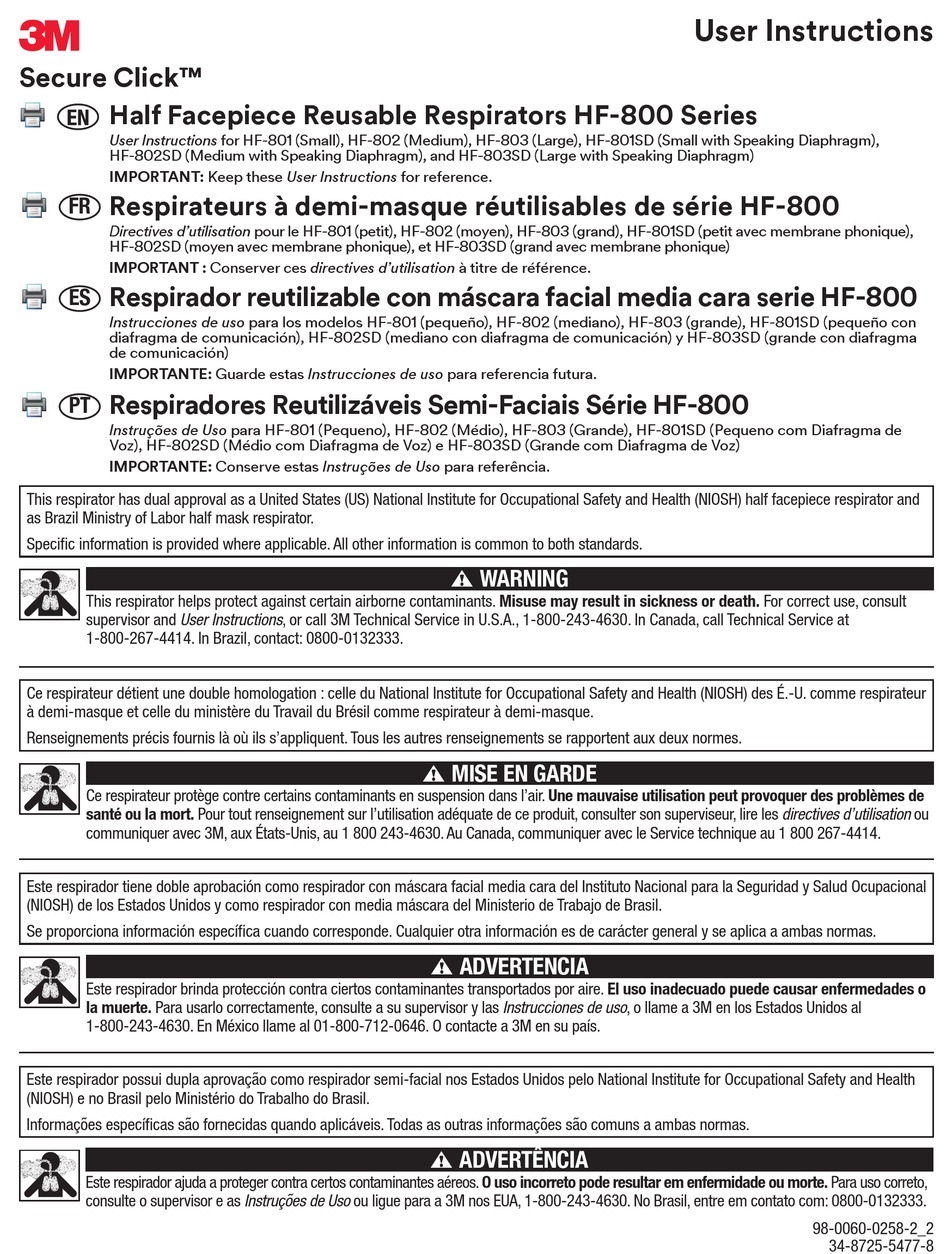 3M

User Instructions

Secure Click™

EN Half Facepiece Reusable Respirators HF-800 Series

User Instructions for HF-801 (Small), HF-802 (Medium), HF-803 (Large), HF-801SD (Small with Speaking Diaphragm), HF-802SD (Medium with Speaking Diaphragm), and HF-803SD (Large with Speaking Diaphragm)

IMPORTANT: Keep these User Instructions for reference.

FR Respirateurs à demi-masque réutilisables de série HF-800

Directives d'utilisation pour le HF-801 (petit), HF-802 (moyen), HF-803 (grand), HF-801SD (petit avec membrane phonique), HF-802SD (moyen avec membrane phonique), et HF-803SD (grand avec membrane phonique)

IMPORTANT : Conserver ces directives d'utilisation à titre de référence.

ES Respirador reutilizable con máscara facial media cara serie HF-800

Instrucciones de uso para los modelos HF-801 (pequeño), HF-802 (mediano), HF-803 (grande), HF-801SD (pequeño con diafragma de comunicación), HF-802SD (mediano con diafragma de comunicación) y HF-803SD (grande con diafragma de comunicación)

IMPORTANTE: Guarde estas Instrucciones de uso para referencia futura.

PT Respiradores Reutilizáveis Semi-Faciais Série HF-800

Instruções de Uso para HF-801 (Pequeno), HF-802 (Médio), HF-803 (Grande), HF-801SD (Pequeno com Diafragma de Voz), HF-802SD (Médio com Diafragma de Voz) e HF-803SD (Grande com Diafragma de Voz)

IMPORTANTE: Conserve estas Instruções de Uso para referência.

This respirator has dual approval as a United States (US) National Institute for Occupational Safety and Health (NIOSH) half facepiece respirator and as Brazil Ministry of Labor half mask respirator.

Specific information is provided where applicable. All other information is common to both standards.

WARNING

This respirator helps protect against certain airborne contaminants. Misuse may result in sickness or death. For correct use, consult supervisor and User Instructions, or call 3M Technical Service in U.S.A., 1-800-243-4630. In Canada, call Technical Service at 1-800-267-4414. In Brazil, contact: 0800-0132333.

Ce respirateur détient une double homologation : celle du National Institute for Occupational Safety and Health (NIOSH) des É.-U. comme respirateur à demi-masque et celle du ministère du Travail du Brésil comme respirateur à demi-masque.

Renseignements précis fournis là où ils s'appliquent. Tous les autres renseignements se rapportent aux deux normes.

MISE EN GARDE

Ce respirateur protège contre certains contaminants en suspension dans l'air. Une mauvaise utilisation peut provoquer des problèmes de santé ou la mort. Pour tout renseignement sur l'utilisation adéquate de ce produit, consulter son superviseur, lire les directives d'utilisation ou communiquer avec 3M, aux États-Unis, au 1 800 243-4630. Au Canada, communiquer avec le Service technique au 1 800 267-4414.

Este respirador tiene doble aprobación como respirador con máscara facial media cara del Instituto Nacional para la Seguridad y Salud Ocupacional (NIOSH) de los Estados Unidos y como respirador con media máscara del Ministerio de Trabajo de Brasil.

Se proporciona información específica cuando corresponde. Cualquier otra información es de carácter general y se aplica a ambas normas.

ADVERTENCIA

Este respirador brinda protección contra ciertos contaminantes transportados por aire. El uso inadecuado puede causar enfermedades o la muerte. Para usarlo correctamente, consulte a su supervisor y las Instrucciones de uso, o llame a 3M en los Estados Unidos al 1-800-243-4630. En México llame al 01-800-712-0646. O contacte a 3M en su país.

Este respirador possui dupla aprovação como respirador semi-facial nos Estados Unidos pelo National Institute for Occupational Safety and Health (NIOSH) e no Brasil pelo Ministério do Trabalho do Brasil.

Informações específicas são fornecidas quando aplicáveis. Todas as outras informações são comuns a ambas normas.

ADVERTÊNCIA

Este respirador ajuda a proteger contra certos contaminantes aéreos. O uso incorreto pode resultar em enfermidade ou morte. Para uso correto, consulte o supervisor e as Instruções de Uso ou ligue para a 3M nos EUA, 1-800-243-4630. No Brasil, entre em contato com: 0800-0132333.

98-0060-0258-2_2
34-8725-5477-8